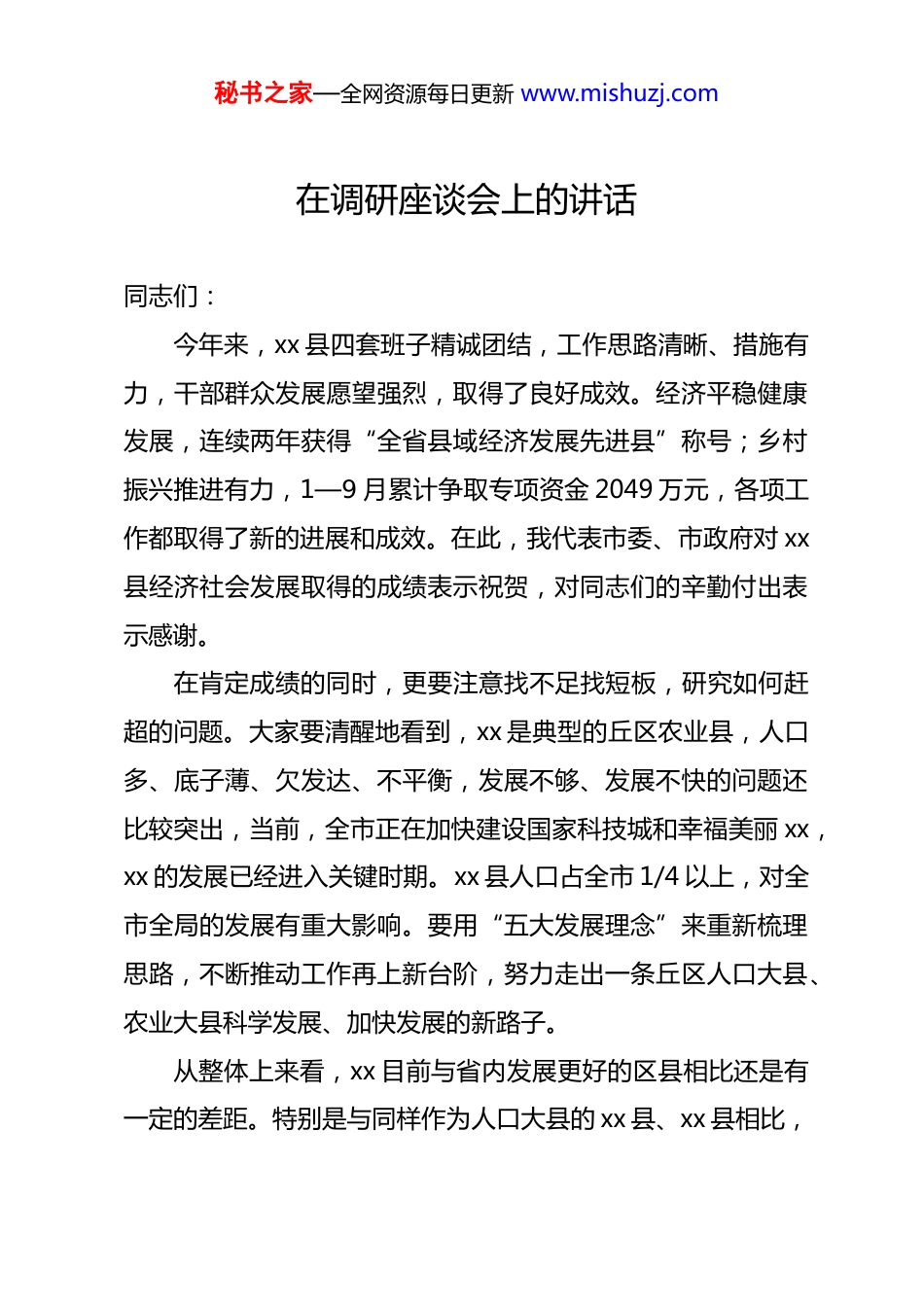 秘书之家—全网资源每日更新 www.mishuzj.com

在调研座谈会上的讲话

同志们：

今年来，xx 县四套班子精诚团结，工作思路清晰、措施有力，干部群众发展愿望强烈，取得了良好成效。经济平稳健康发展，连续两年获得“全省县域经济发展先进县”称号；乡村振兴推进有力，1—9 月累计争取专项资金 2049 万元，各项工作都取得了新的进展和成效。在此，我代表市委、市政府对 xx 县经济社会发展取得的成绩表示祝贺，对同志们的辛勤付出表示感谢。

在肯定成绩的同时，更要注意找不足找短板，研究如何赶超的问题。大家要清醒地看到，xx 是典型的丘区农业县，人口多、底子薄、欠发达、不平衡，发展不够、发展不快的问题还比较突出，当前，全市正在加快建设国家科技城和幸福美丽 xx，xx 的发展已经进入关键时期。xx 县人口占全市 1/4 以上，对全市全局的发展有重大影响。要用“五大发展理念”来重新梳理思路，不断推动工作再上新台阶，努力走出一条丘区人口大县、农业大县科学发展、加快发展的新路子。

从整体上来看，xx 目前与省内发展更好的区县相比还是有一定的差距。特别是与同样作为人口大县的 xx 县、xx 县相比，